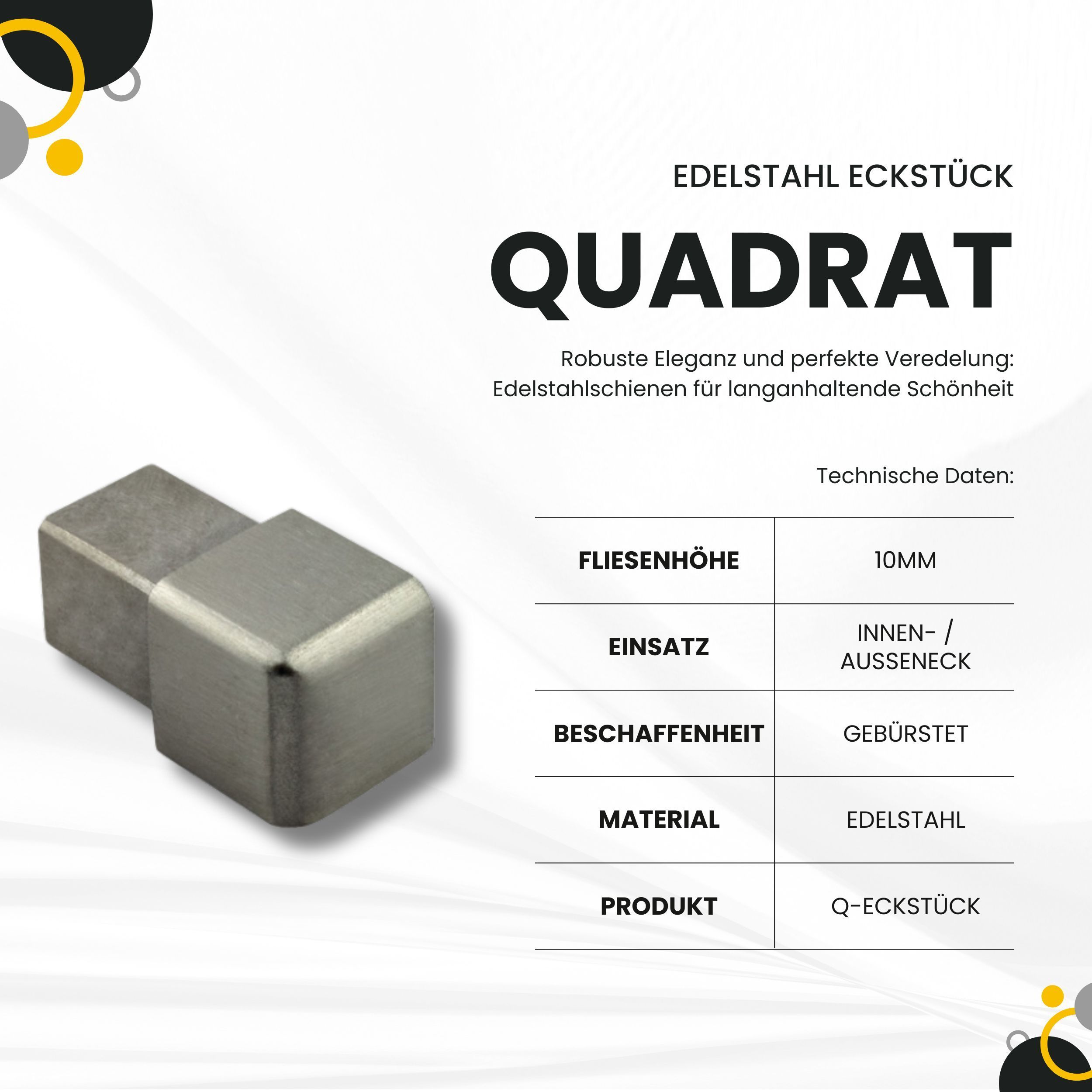 EDELSTAHL ECKSTÜCK

QUADRAT

Robuste Eleganz und perfekte Veredelung: Edelstahlschienen für langanhaltende Schönheit

Technische Daten:

| FLIESENHÖHE | 10MM |
|---|---|
| EINSATZ | INNEN- / AUSSENECK |
| BESCHAFFENHEIT | GEBÜRSTET |
| MATERIAL | EDELSTAHL |
| PRODUKT | Q-ECKSTÜCK |